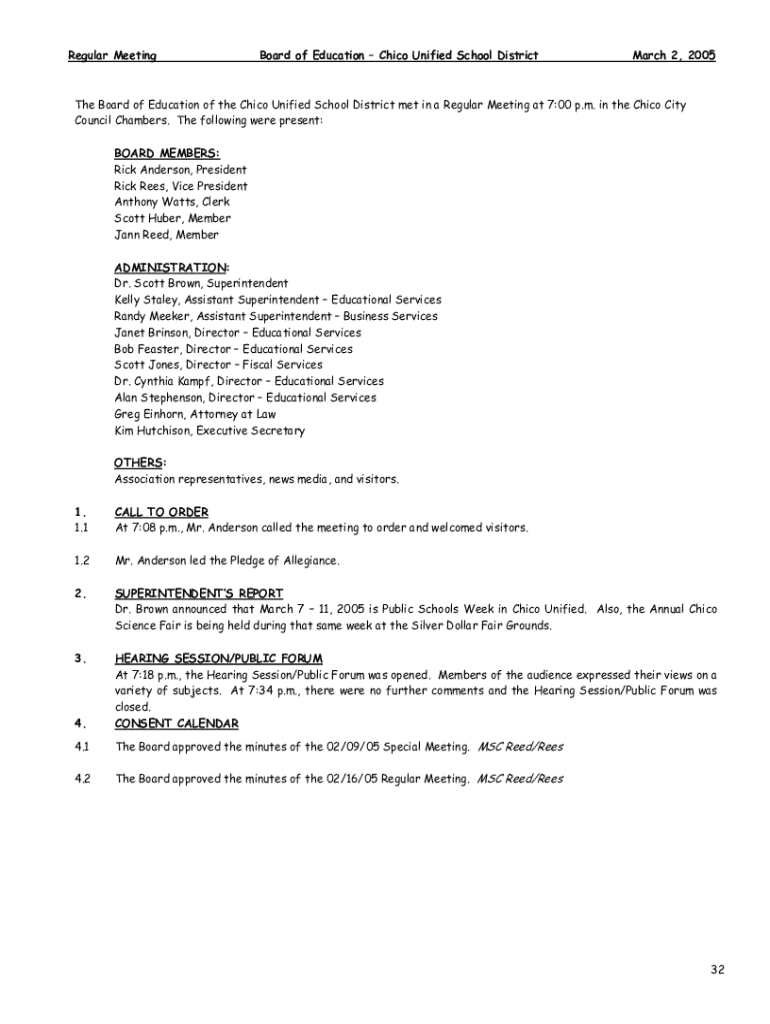 Regular Meeting Board of Education – Chico Unified School District March 2, 2005

The Board of Education of the Chico Unified School District met in a Regular Meeting at 7:00 p.m. in the Chico City Council Chambers. The following were present:

BOARD MEMBERS:
Rick Anderson, President
Rick Rees, Vice President
Anthony Watts, Clerk
Scott Huber, Member
Jann Reed, Member

ADMINISTRATION:
Dr. Scott Brown, Superintendent
Kelly Staley, Assistant Superintendent – Educational Services
Randy Meeker, Assistant Superintendent – Business Services
Janet Brinson, Director – Educational Services
Bob Feaster, Director – Educational Services
Scott Jones, Director – Fiscal Services
Dr. Cynthia Kampf, Director – Educational Services
Alan Stephenson, Director – Educational Services
Greg Einhorn, Attorney at Law
Kim Hutchison, Executive Secretary

OTHERS:
Association representatives, news media, and visitors.

1. CALL TO ORDER
1.1 At 7:08 p.m., Mr. Anderson called the meeting to order and welcomed visitors.

1.2 Mr. Anderson led the Pledge of Allegiance.

2. SUPERINTENDENT'S REPORT
Dr. Brown announced that March 7 – 11, 2005 is Public Schools Week in Chico Unified. Also, the Annual Chico Science Fair is being held during that same week at the Silver Dollar Fair Grounds.

3. HEARING SESSION/PUBLIC FORUM
At 7:18 p.m., the Hearing Session/Public Forum was opened. Members of the audience expressed their views on a variety of subjects. At 7:34 p.m., there were no further comments and the Hearing Session/Public Forum was closed.

4. CONSENT CALENDAR
4.1 The Board approved the minutes of the 02/09/05 Special Meeting. MSC Reed/Rees

4.2 The Board approved the minutes of the 02/16/05 Regular Meeting. MSC Reed/Rees

32